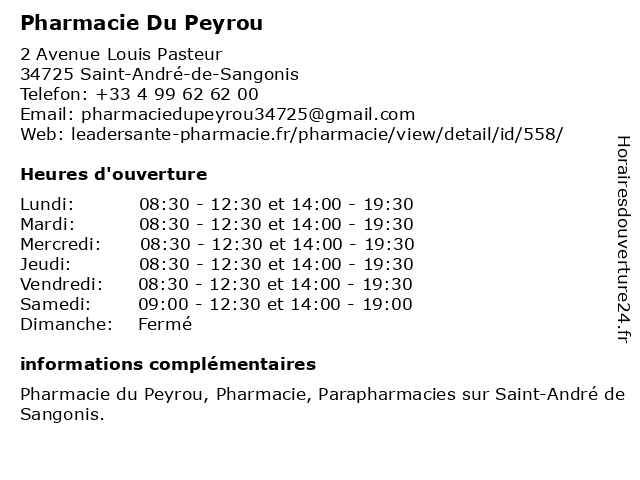 Pharmacie Du Peyrou

2 Avenue Louis Pasteur
34725 Saint-André-de-Sangonis
Telefon: +33 4 99 62 62 00
Email: pharmaciedupeyrou34725@gmail.com
Web: leadersante-pharmacie.fr/pharmacie/view/detail/id/558/

Heures d'ouverture

| | |
|---|---|
| Lundi: | 08:30 - 12:30 et 14:00 - 19:30 |
| Mardi: | 08:30 - 12:30 et 14:00 - 19:30 |
| Mercredi: | 08:30 - 12:30 et 14:00 - 19:30 |
| Jeudi: | 08:30 - 12:30 et 14:00 - 19:30 |
| Vendredi: | 08:30 - 12:30 et 14:00 - 19:30 |
| Samedi: | 09:00 - 12:30 et 14:00 - 19:00 |
| Dimanche: | Fermé |

informations complémentaires

Pharmacie du Peyrou, Pharmacie, Parapharmacies sur Saint-André de Sangonis.

Horairesdouverture24.fr